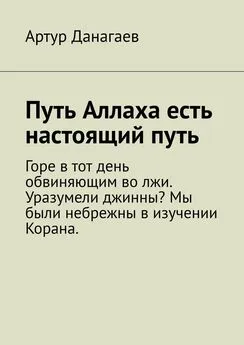 Артур Данагаев

Путь Аллаха есть настоящий путь

Горе в тот день обвиняющим во лжи. Уразумели джинны? Мы были небрежны в изучении Корана.